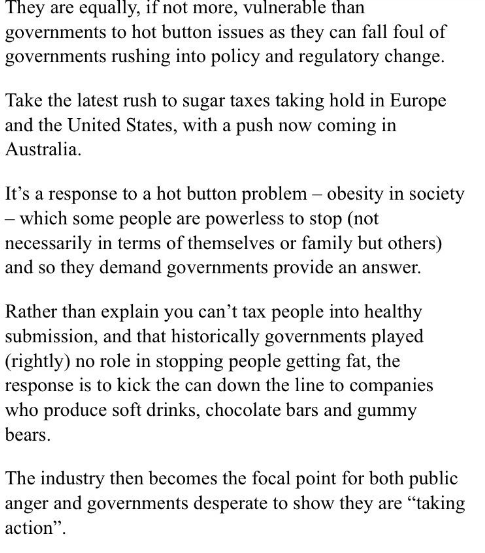 They are equally, if not more, vulnerable than governments to hot button issues as they can fall foul of governments rushing into policy and regulatory change.

Take the latest rush to sugar taxes taking hold in Europe and the United States, with a push now coming in Australia.

It’s a response to a hot button problem – obesity in society – which some people are powerless to stop (not necessarily in terms of themselves or family but others) and so they demand governments provide an answer.

Rather than explain you can’t tax people into healthy submission, and that historically governments played (rightly) no role in stopping people getting fat, the response is to kick the can down the line to companies who produce soft drinks, chocolate bars and gummy bears.

The industry then becomes the focal point for both public anger and governments desperate to show they are “taking action”.